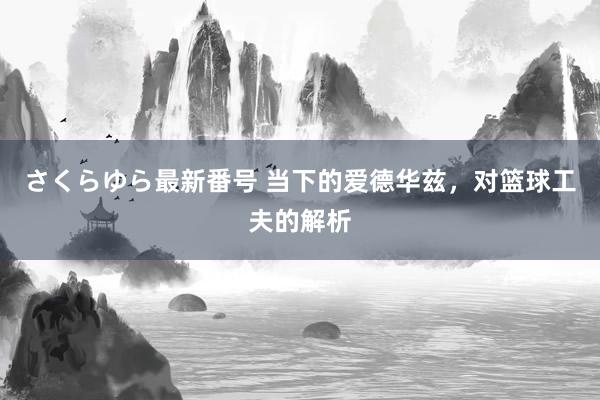 さくらゆら最新番号 当下的爱德华兹，对篮球工夫的解析